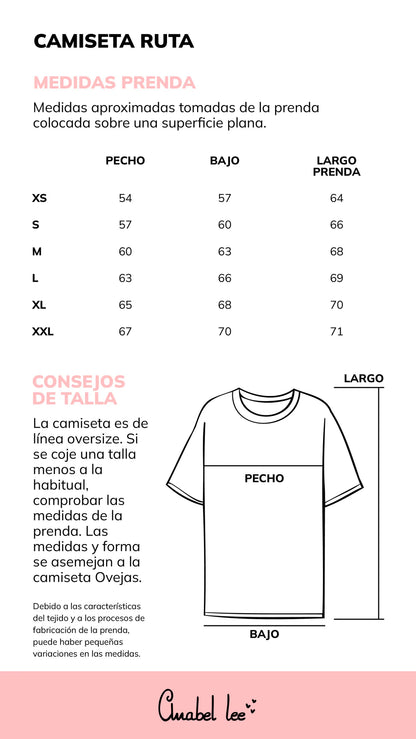 CAMISETA RUTA

MEDIDAS PRENDA

Medidas aproximadas tomadas de la prenda colocada sobre una superficie plana.

| | PECHO | BAJO | LARGO PRENDA |
|---|---|---|---|
| XS | 54 | 57 | 64 |
| S | 57 | 60 | 66 |
| M | 60 | 63 | 68 |
| L | 63 | 66 | 69 |
| XL | 65 | 68 | 70 |
| XXL | 67 | 70 | 71 |

CONSEJOS DE TALLA

La camiseta es de línea oversize. Si se coje una talla menos a la habitual, comprobar las medidas de la prenda. Las medidas y forma se asemejan a la camiseta Ovejas.

Debido a las características del tejido y a los procesos de fabricación de la prenda, puede haber pequeñas variaciones en las medidas.

LARGO

PECHO

BAJO

Anabel lee